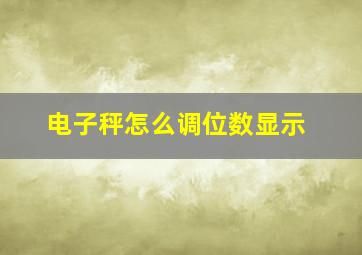 电子秤怎么调位数显示